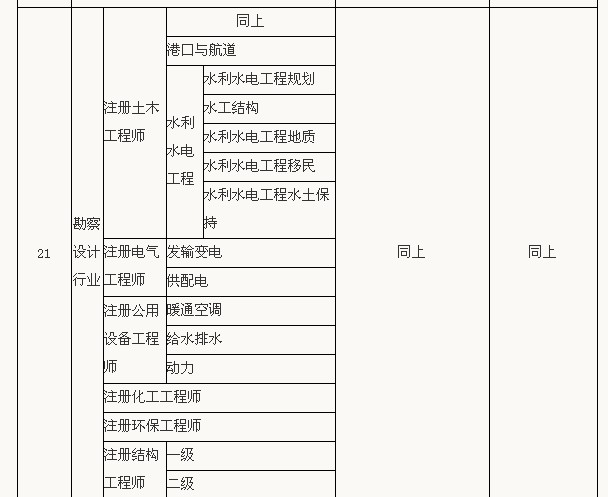 | 21 | 勘察设计行业 | 注册土木工程师 | 同上 | | 同上 | 同上 |
|---|---|---|---|---|---|---|
| | | | 港口与航道 | | | |
| | | | 水利水电工程 | 水利水电工程规划 | | |
| | | | | 水工结构 | | |
| | | | | 水利水电工程地质 | | |
| | | | | 水利水电工程移民 | | |
| | | | | 水利水电工程水土保持 | | |
| | | 注册电气工程师 | 发输变电 | | | |
| | | | 供配电 | | | |
| | | 注册公用设备工程师 | 暖通空调 | | | |
| | | | 给水排水 | | | |
| | | | 动力 | | | |
| | | 注册化工工程师 | | | | |
| | | 注册环保工程师 | | | | |
| | | 注册结构工程师 | 一级 | | | |
| | | | 二级 | | | |